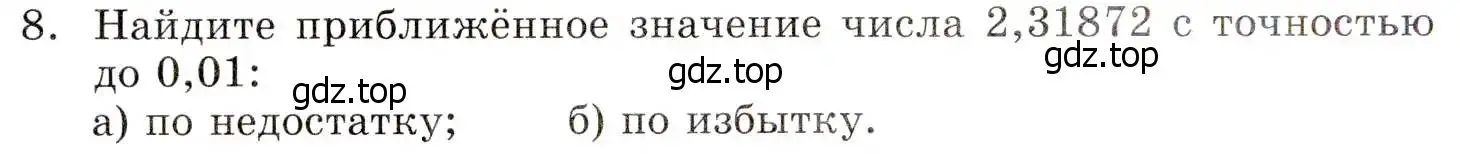 8. Найдите приближённое значение числа 2,31872 с точностью до 0,01:
gdz.top gdz.top
gdz.top
а) по недостатку; б) по избытку.